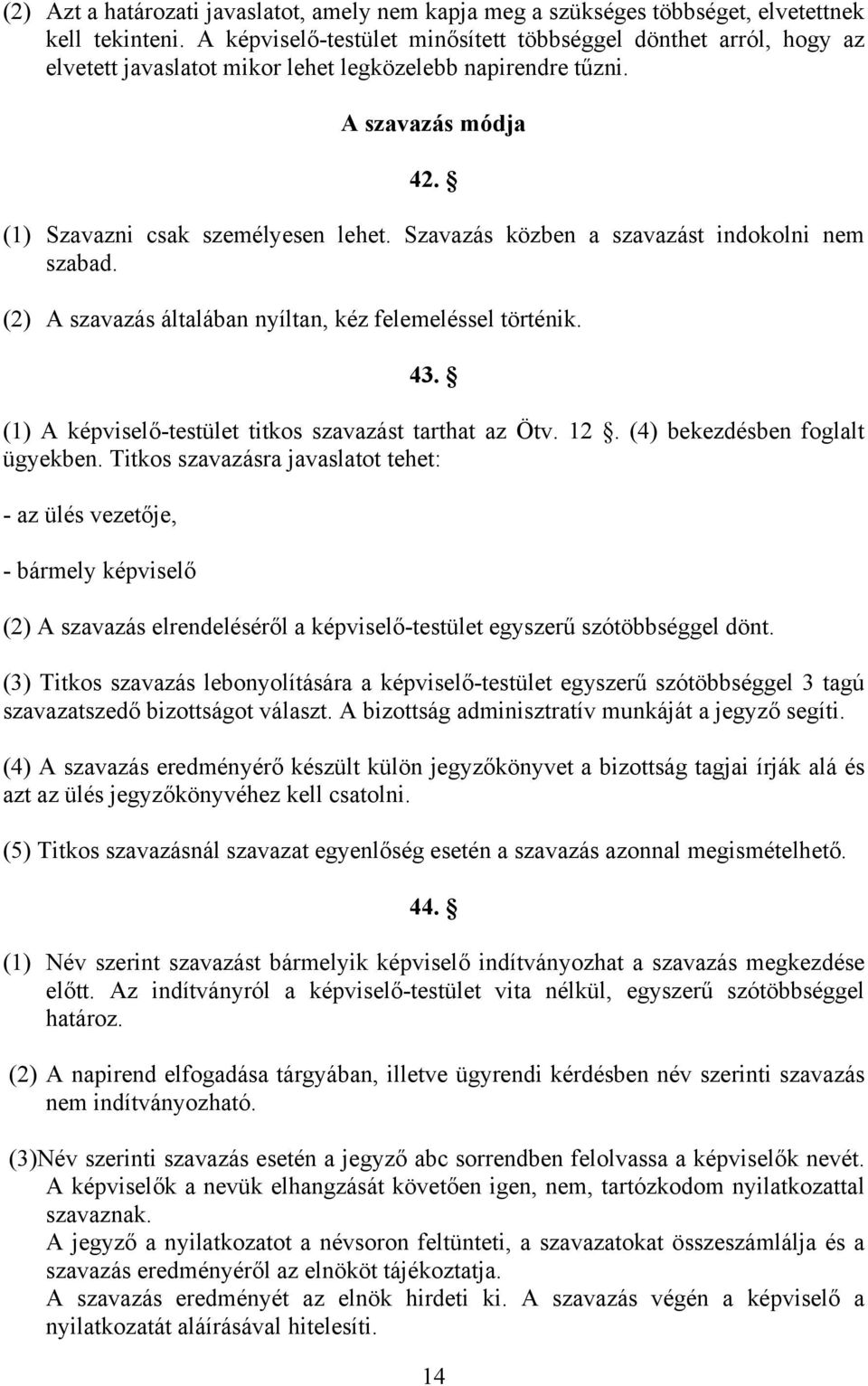 (2) Azt a határozati javaslatot, amely nem kapja meg a szükséges többséget, elvetettnek kell tekinteni. A képviselő-testület minősített többséggel dönthet arról, hogy az elvetett javaslatot mikor lehet legközelebb napirendre tűzni.

A szavazás módja

42. §

(1) Szavazni csak személyesen lehet. Szavazás közben a szavazást indokolni nem szabad.

(2) A szavazás általában nyíltan, kéz felemeléssel történik.

43. §

(1) A képviselő-testület titkos szavazást tarthat az Ötv. 12 §. (4) bekezdésben foglalt ügyekben. Titkos szavazásra javaslatot tehet:

- az ülés vezetője,

- bármely képviselő

(2) A szavazás elrendeléséről a képviselő-testület egyszerű szótöbbséggel dönt.

(3) Titkos szavazás lebonyolítására a képviselő-testület egyszerű szótöbbséggel 3 tagú szavazatszedő bizottságot választ. A bizottság adminisztratív munkáját a jegyző segíti.

(4) A szavazás eredményérő készült külön jegyzőkönyvet a bizottság tagjai írják alá és azt az ülés jegyzőkönyvéhez kell csatolni.

(5) Titkos szavazásnál szavazat egyenlőség esetén a szavazás azonnal megismételhető.

44. §

(1) Név szerint szavazást bármelyik képviselő indítványozhat a szavazás megkezdése előtt. Az indítványról a képviselő-testület vita nélkül, egyszerű szótöbbséggel határoz.

(2) A napirend elfogadása tárgyában, illetve ügyrendi kérdésben név szerinti szavazás nem indítványozható.

(3)Név szerinti szavazás esetén a jegyző abc sorrendben felolvassa a képviselők nevét. A képviselők a nevük elhangzását követően igen, nem, tartózkodom nyilatkozattal szavaznak.
A jegyző a nyilatkozatot a névsoron feltünteti, a szavazatokat összeszámlálja és a szavazás eredményéről az elnököt tájékoztatja.
A szavazás eredményét az elnök hirdeti ki. A szavazás végén a képviselő a nyilatkozatát aláírásával hitelesíti.

14